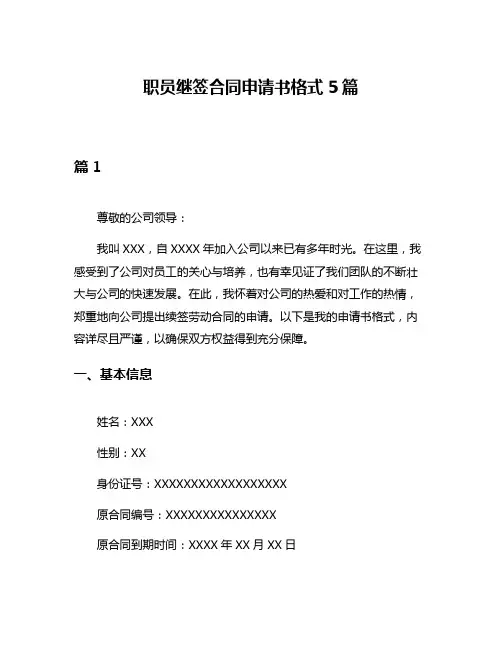 职员继签合同申请书格式 5 篇

篇 1

尊敬的公司领导：

我叫 XXX，自 XXXX 年加入公司以来已有多年时光。在这里，我感受到了公司对员工的关心与培养，也有幸见证了我们团队的不断壮大与公司的快速发展。在此，我怀着对公司的热爱和对工作的热情，郑重地向公司提出续签劳动合同的申请。以下是我的申请书格式，内容详尽且严谨，以确保双方权益得到充分保障。

一、基本信息

姓名：XXX

性别：XX

身份证号：XXXXXXXXXXXXXXXXXX

原合同编号：XXXXXXXXXXXXXXX

原合同到期时间：XXXX 年 XX 月 XX 日